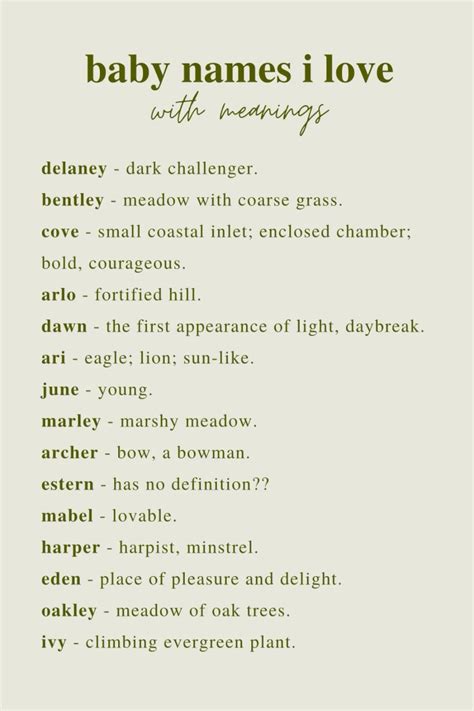 baby names i love
with meanings

delaney - dark challenger.
bentley - meadow with coarse grass.
cove - small coastal inlet; enclosed chamber; bold, courageous.
arlo - fortified hill.
dawn - the first appearance of light, daybreak.
ari - eagle; lion; sun-like.
june - young.
marley - marshy meadow.
archer - bow, a bowman.
estern - has no definition??
mabel - lovable.
harper - harpist, minstrel.
eden - place of pleasure and delight.
oakley - meadow of oak trees.
ivy - climbing evergreen plant.